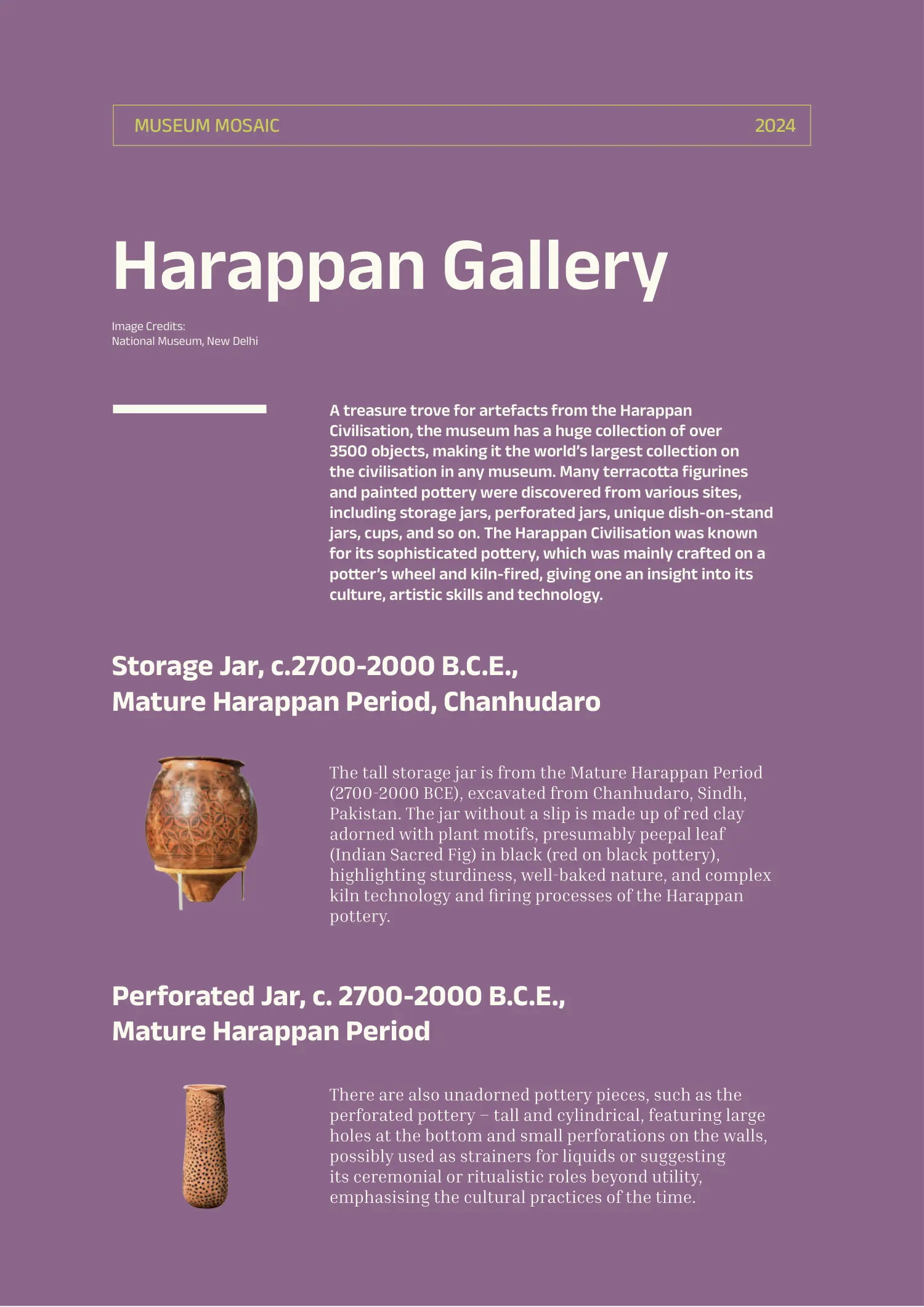 MUSEUM MOSAIC 2024

Harappan Gallery

Image Credits:
National Museum, New Delhi

A treasure trove for artefacts from the Harappan Civilisation, the museum has a huge collection of over 3500 objects, making it the world's largest collection on the civilisation in any museum. Many terracotta figurines and painted pottery were discovered from various sites, including storage jars, perforated jars, unique dish-on-stand jars, cups, and so on. The Harappan Civilisation was known for its sophisticated pottery, which was mainly crafted on a potter's wheel and kiln-fired, giving one an insight into its culture, artistic skills and technology.

Storage Jar, c.2700-2000 B.C.E.,
Mature Harappan Period, Chanhudaro

The tall storage jar is from the Mature Harappan Period (2700-2000 BCE), excavated from Chanhudaro, Sindh, Pakistan. The jar without a slip is made up of red clay adorned with plant motifs, presumably peepal leaf (Indian Sacred Fig) in black (red on black pottery), highlighting sturdiness, well-baked nature, and complex kiln technology and firing processes of the Harappan pottery.

Perforated Jar, c. 2700-2000 B.C.E.,
Mature Harappan Period

There are also unadorned pottery pieces, such as the perforated pottery – tall and cylindrical, featuring large holes at the bottom and small perforations on the walls, possibly used as strainers for liquids or suggesting its ceremonial or ritualistic roles beyond utility, emphasising the cultural practices of the time.